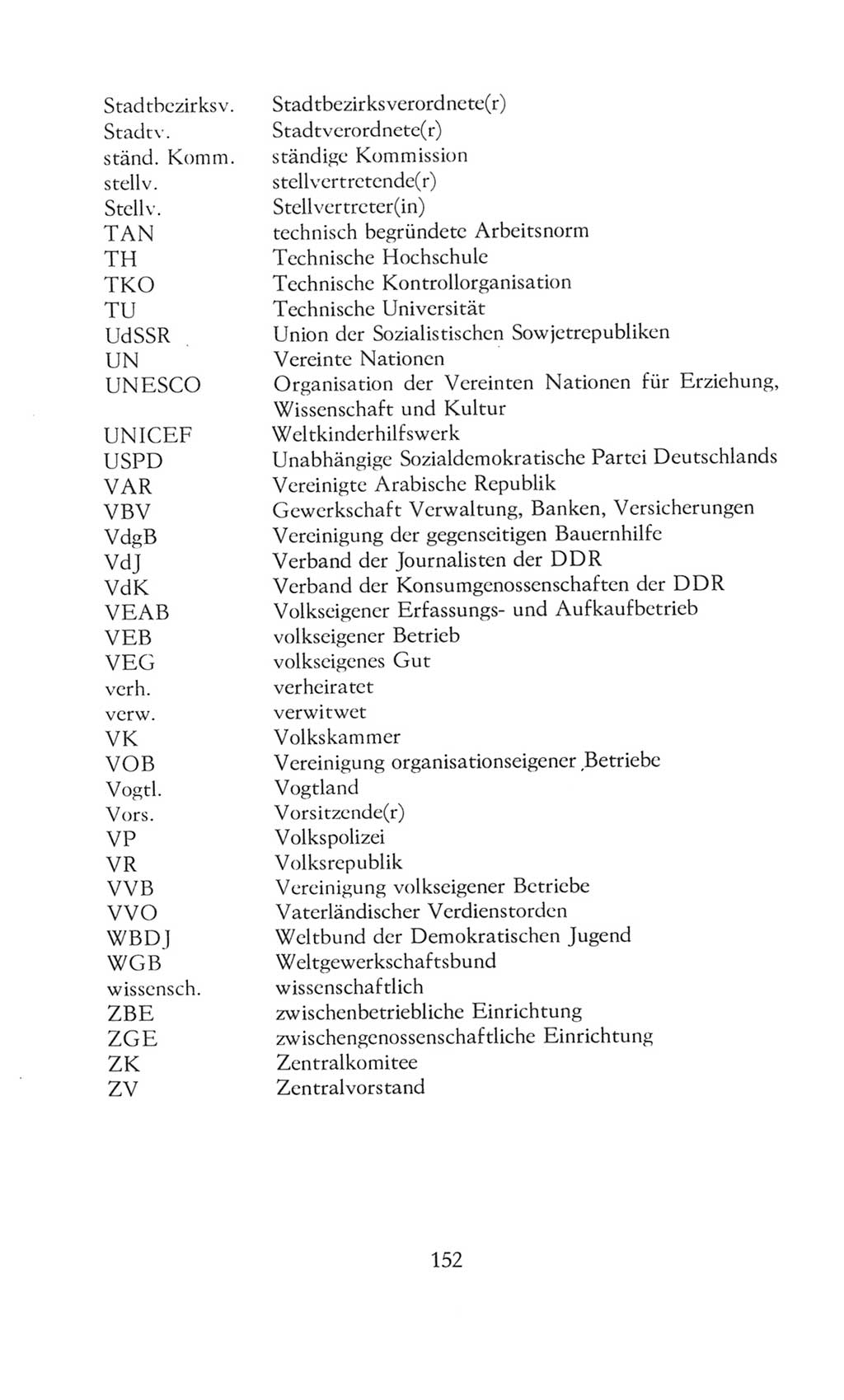 | | |
|---|---|
| Stadtbezirksv. | Stadtbezirksverordnete(r) |
| Stadtv. | Stadtverordnete(r) |
| ständ. Komm. | ständige Kommission |
| stellv. | stellvertretende(r) |
| Stellv. | Stellvertreter(in) |
| TAN | technisch begründete Arbeitsnorm |
| TH | Technische Hochschule |
| TKO | Technische Kontrollorganisation |
| TU | Technische Universität |
| UdSSR | Union der Sozialistischen Sowjetrepubliken |
| UN | Vereinte Nationen |
| UNESCO | Organisation der Vereinten Nationen für Erziehung, Wissenschaft und Kultur |
| UNICEF | Weltkinderhilfswerk |
| USPD | Unabhängige Sozialdemokratische Partei Deutschlands |
| VAR | Vereinigte Arabische Republik |
| VBV | Gewerkschaft Verwaltung, Banken, Versicherungen |
| VdgB | Vereinigung der gegenseitigen Bauernhilfe |
| VdJ | Verband der Journalisten der DDR |
| VdK | Verband der Konsumgenossenschaften der DDR |
| VEAB | Volkseigener Erfassungs- und Aufkaufbetrieb |
| VEB | volkseigener Betrieb |
| VEG | volkseigenes Gut |
| verh. | verheiratet |
| verw. | verwitwet |
| VK | Volkskammer |
| VOB | Vereinigung organisationseigener Betriebe |
| Vogtl. | Vogtland |
| Vors. | Vorsitzende(r) |
| VP | Volkspolizei |
| VR | Volksrepublik |
| VVB | Vereinigung volkseigener Betriebe |
| VVO | Vaterländischer Verdienstorden |
| WBDJ | Weltbund der Demokratischen Jugend |
| WGB | Weltgewerkschaftsbund |
| wissensch. | wissenschaftlich |
| ZBE | zwischenbetriebliche Einrichtung |
| ZGE | zwischengenossenschaftliche Einrichtung |
| ZK | Zentralkomitee |
| ZV | Zentralvorstand |

152